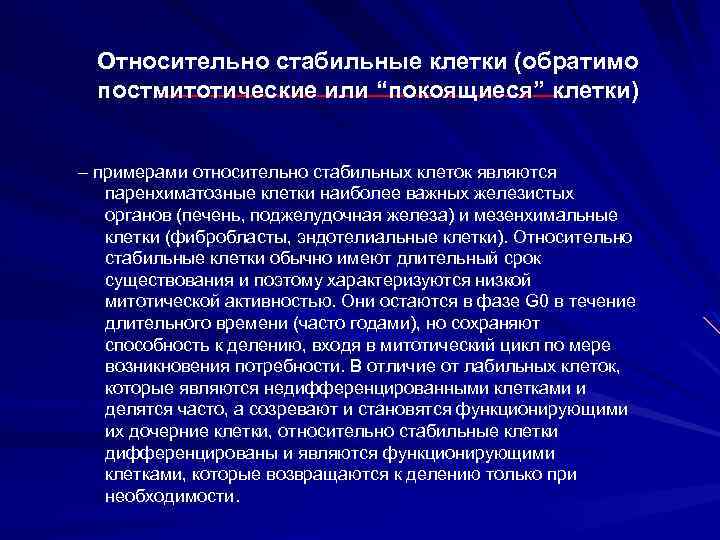 Относительно стабильные клетки (обратимо постмитотические или “покоящиеся” клетки)

– примерами относительно стабильных клеток являются паренхиматозные клетки наиболее важных железистых органов (печень, поджелудочная железа) и мезенхимальные клетки (фибробласты, эндотелиальные клетки). Относительно стабильные клетки обычно имеют длительный срок существования и поэтому характеризуются низкой митотической активностью. Они остаются в фазе G0 в течение длительного времени (часто годами), но сохраняют способность к делению, входя в митотический цикл по мере возникновения потребности. В отличие от лабильных клеток, которые являются недифференцированными клетками и делятся часто, а созревают и становятся функционирующими их дочерние клетки, относительно стабильные клетки дифференцированы и являются функционирующими клетками, которые возвращаются к делению только при необходимости.